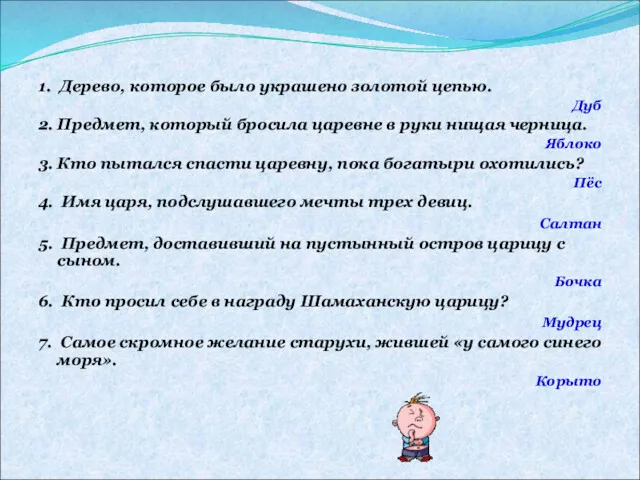 1. Дерево, которое было украшено золотой цепью.

Дуб

2. Предмет, который бросила царевне в руки нищая черница.

Яблоко

3. Кто пытался спасти царевну, пока богатыри охотились?

Пёс

4. Имя царя, подслушавшего мечты трех девиц.

Салтан

5. Предмет, доставивший на пустынный остров царицу с сыном.

Бочка

6. Кто просил себе в награду Шамаханскую царицу?

Мудрец

7. Самое скромное желание старухи, жившей «у самого синего моря».

Корыто